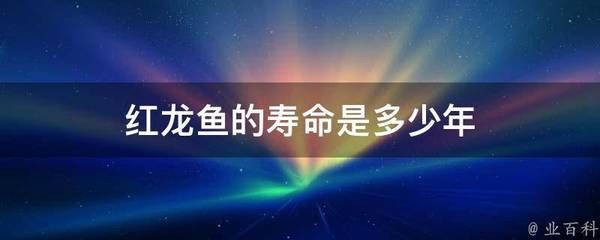 红龙鱼的寿命是多少年

@ 业百科